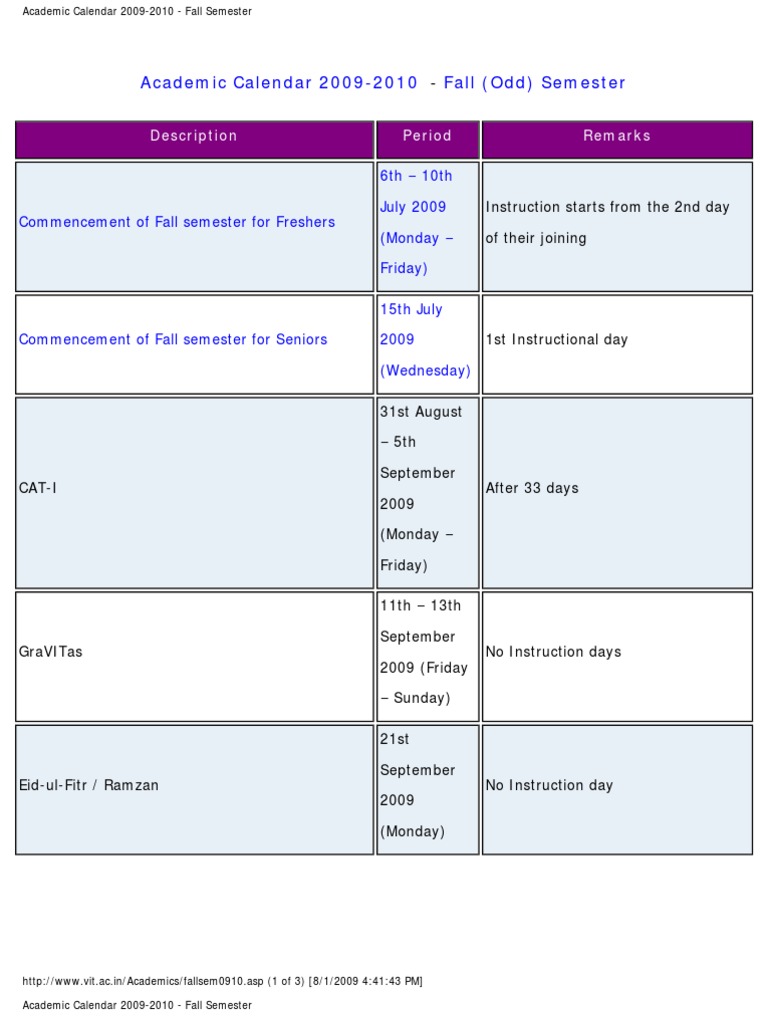 Academic Calendar 2009-2010 - Fall Semester

Academic Calendar 2009-2010 - Fall (Odd) Semester

| Description | Period | Remarks |
|---|---|---|
| Commencement of Fall semester for Freshers | 6th – 10th July 2009 (Monday – Friday) | Instruction starts from the 2nd day of their joining |
| Commencement of Fall semester for Seniors | 15th July 2009 (Wednesday) | 1st Instructional day |
| CAT-I | 31st August – 5th September 2009 (Monday – Friday) | After 33 days |
| GraVITas | 11th – 13th September 2009 (Friday – Sunday) | No Instruction days |
| Eid-ul-Fitr / Ramzan | 21st September 2009 (Monday) | No Instruction day |

http://www.vit.ac.in/Academics/fallsem0910.asp (1 of 3) [8/1/2009 4:41:43 PM]

Academic Calendar 2009-2010 - Fall Semester